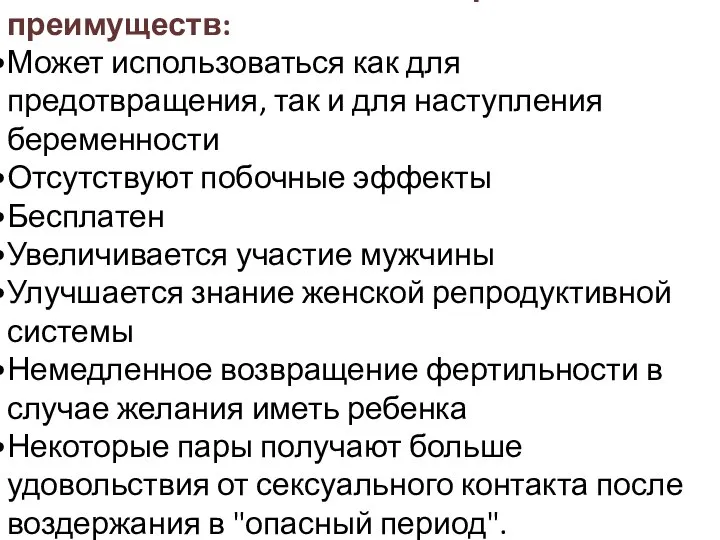 преимуществ:
•Может использоваться как для предотвращения, так и для наступления беременности
•Отсутствуют побочные эффекты
•Бесплатен
•Увеличивается участие мужчины
•Улучшается знание женской репродуктивной системы
•Немедленное возвращение фертильности в случае желания иметь ребенка
•Некоторые пары получают больше удовольствия от сексуального контакта после воздержания в "опасный период".